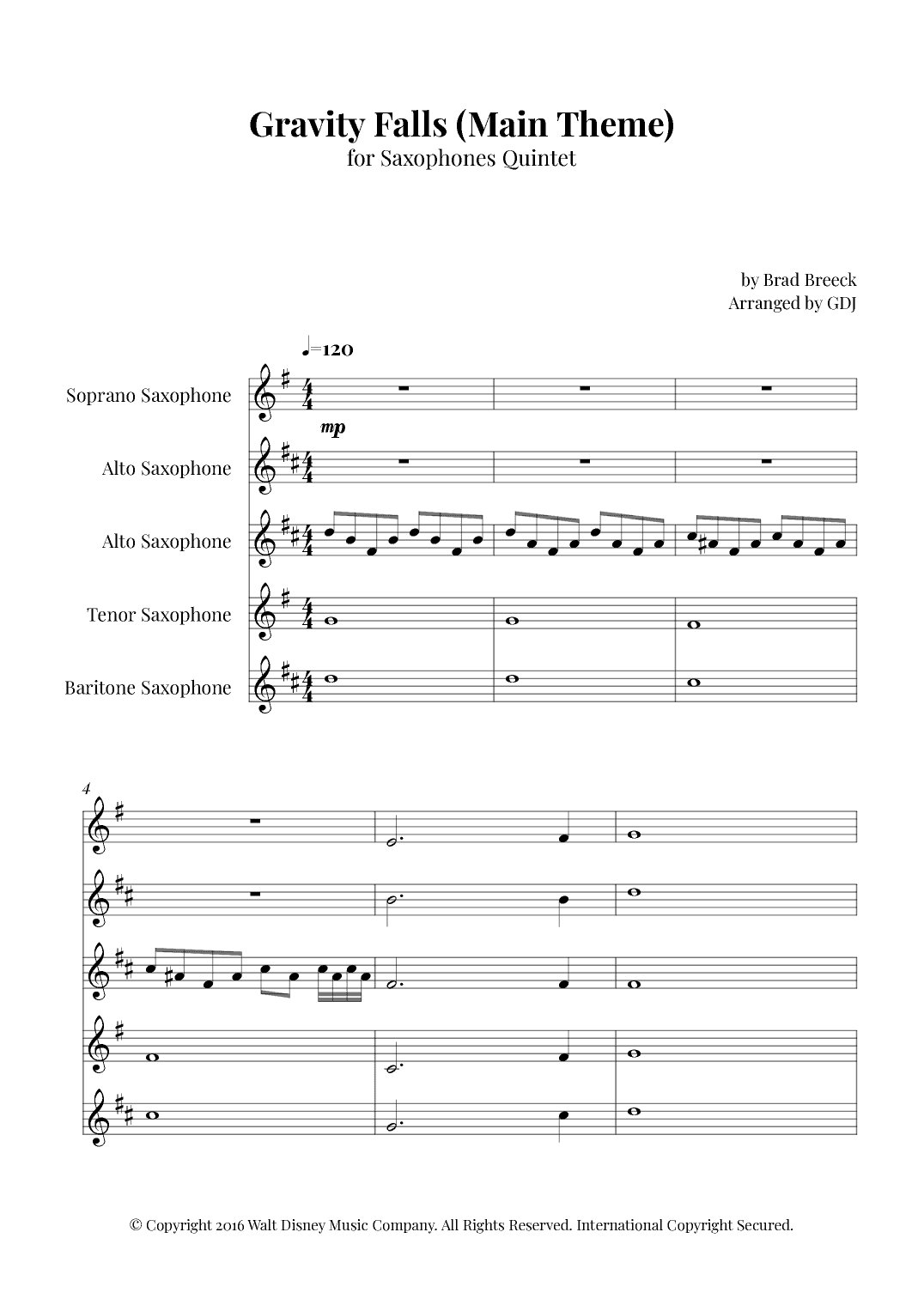 Gravity Falls (Main Theme)
for Saxophones Quintet

by Brad Breeck
Arranged by GDJ

♩=120

Soprano Saxophone

mp

Alto Saxophone

Alto Saxophone

Tenor Saxophone

Baritone Saxophone

4

© Copyright 2016 Walt Disney Music Company. All Rights Reserved. International Copyright Secured.